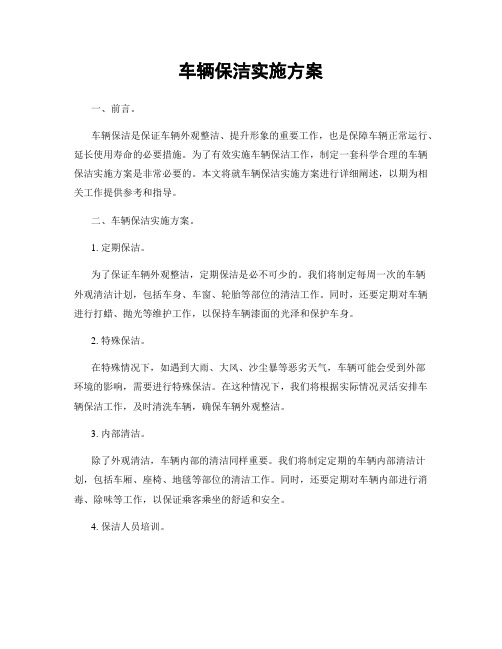 车辆保洁实施方案

一、前言。

车辆保洁是保证车辆外观整洁、提升形象的重要工作，也是保障车辆正常运行、延长使用寿命的必要措施。为了有效实施车辆保洁工作，制定一套科学合理的车辆保洁实施方案是非常必要的。本文将就车辆保洁实施方案进行详细阐述，以期为相关工作提供参考和指导。

二、车辆保洁实施方案。

1. 定期保洁。

为了保证车辆外观整洁，定期保洁是必不可少的。我们将制定每周一次的车辆外观清洁计划，包括车身、车窗、轮胎等部位的清洁工作。同时，还要定期对车辆进行打蜡、抛光等维护工作，以保持车辆漆面的光泽和保护车身。

2. 特殊保洁。

在特殊情况下，如遇到大雨、大风、沙尘暴等恶劣天气，车辆可能会受到外部环境的影响，需要进行特殊保洁。在这种情况下，我们将根据实际情况灵活安排车辆保洁工作，及时清洗车辆，确保车辆外观整洁。

3. 内部清洁。

除了外观清洁，车辆内部的清洁同样重要。我们将制定定期的车辆内部清洁计划，包括车厢、座椅、地毯等部位的清洁工作。同时，还要定期对车辆内部进行消毒、除味等工作，以保证乘客乘坐的舒适和安全。

4. 保洁人员培训。